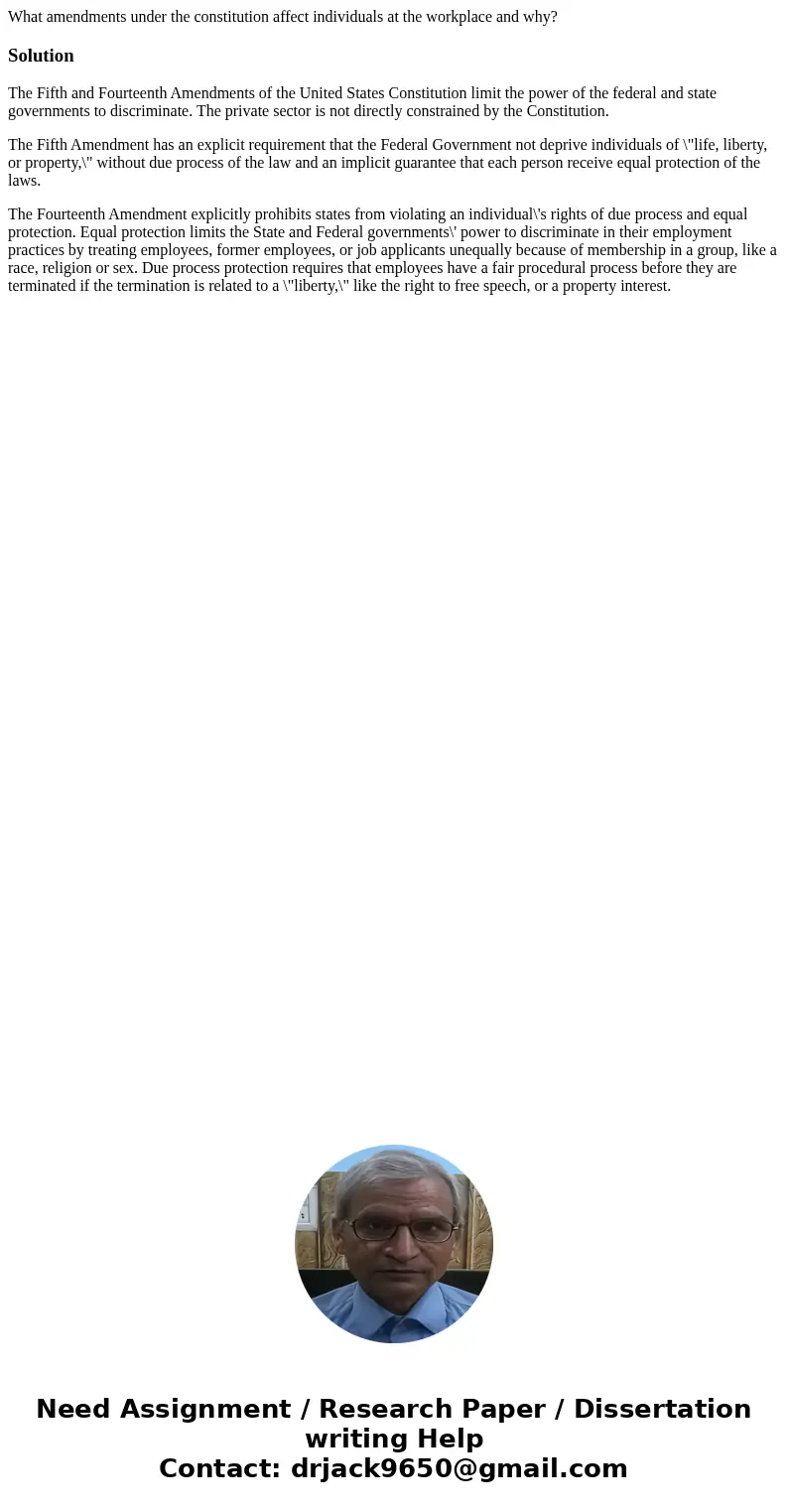 What amendments under the constitution affect individuals at the workplace and why?

Solution

The Fifth and Fourteenth Amendments of the United States Constitution limit the power of the federal and state governments to discriminate. The private sector is not directly constrained by the Constitution.

The Fifth Amendment has an explicit requirement that the Federal Government not deprive individuals of \"life, liberty, or property,\" without due process of the law and an implicit guarantee that each person receive equal protection of the laws.

The Fourteenth Amendment explicitly prohibits states from violating an individual\'s rights of due process and equal protection. Equal protection limits the State and Federal governments\' power to discriminate in their employment practices by treating employees, former employees, or job applicants unequally because of membership in a group, like a race, religion or sex. Due process protection requires that employees have a fair procedural process before they are terminated if the termination is related to a \"liberty,\" like the right to free speech, or a property interest.

Need Assignment / Research Paper / Dissertation writing Help
Contact: drjack9650@gmail.com